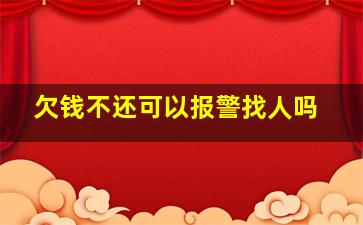 欠钱不还可以报警找人吗